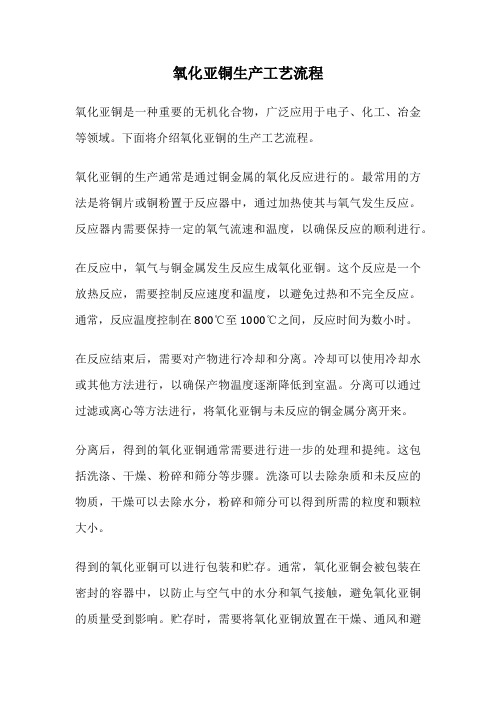 氧化亚铜生产工艺流程

氧化亚铜是一种重要的无机化合物，广泛应用于电子、化工、冶金等领域。下面将介绍氧化亚铜的生产工艺流程。

氧化亚铜的生产通常是通过铜金属的氧化反应进行的。最常用的方法是将铜片或铜粉置于反应器中，通过加热使其与氧气发生反应。反应器内需要保持一定的氧气流速和温度，以确保反应的顺利进行。

在反应中，氧气与铜金属发生反应生成氧化亚铜。这个反应是一个放热反应，需要控制反应速度和温度，以避免过热和不完全反应。通常，反应温度控制在800℃至1000℃之间，反应时间为数小时。

在反应结束后，需要对产物进行冷却和分离。冷却可以使用冷却水或其他方法进行，以确保产物温度逐渐降低到室温。分离可以通过过滤或离心等方法进行，将氧化亚铜与未反应的铜金属分离开来。

分离后，得到的氧化亚铜通常需要进行进一步的处理和提纯。这包括洗涤、干燥、粉碎和筛分等步骤。洗涤可以去除杂质和未反应的物质，干燥可以去除水分，粉碎和筛分可以得到所需的粒度和颗粒大小。

得到的氧化亚铜可以进行包装和贮存。通常，氧化亚铜会被包装在密封的容器中，以防止与空气中的水分和氧气接触，避免氧化亚铜的质量受到影响。贮存时，需要将氧化亚铜放置在干燥、通风和避